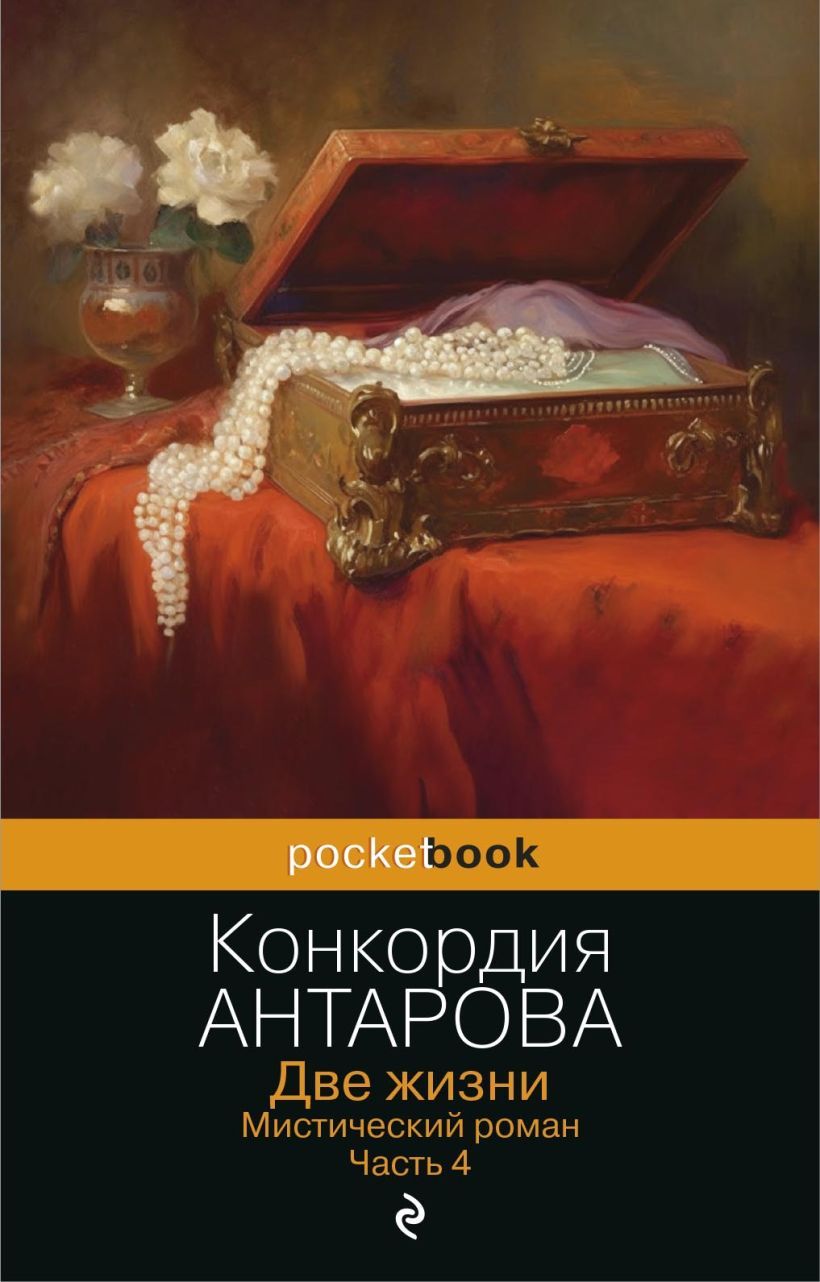 pocketbook

Конкордия
АНТАРОВА

Две жизни
Мистический роман
Часть 4